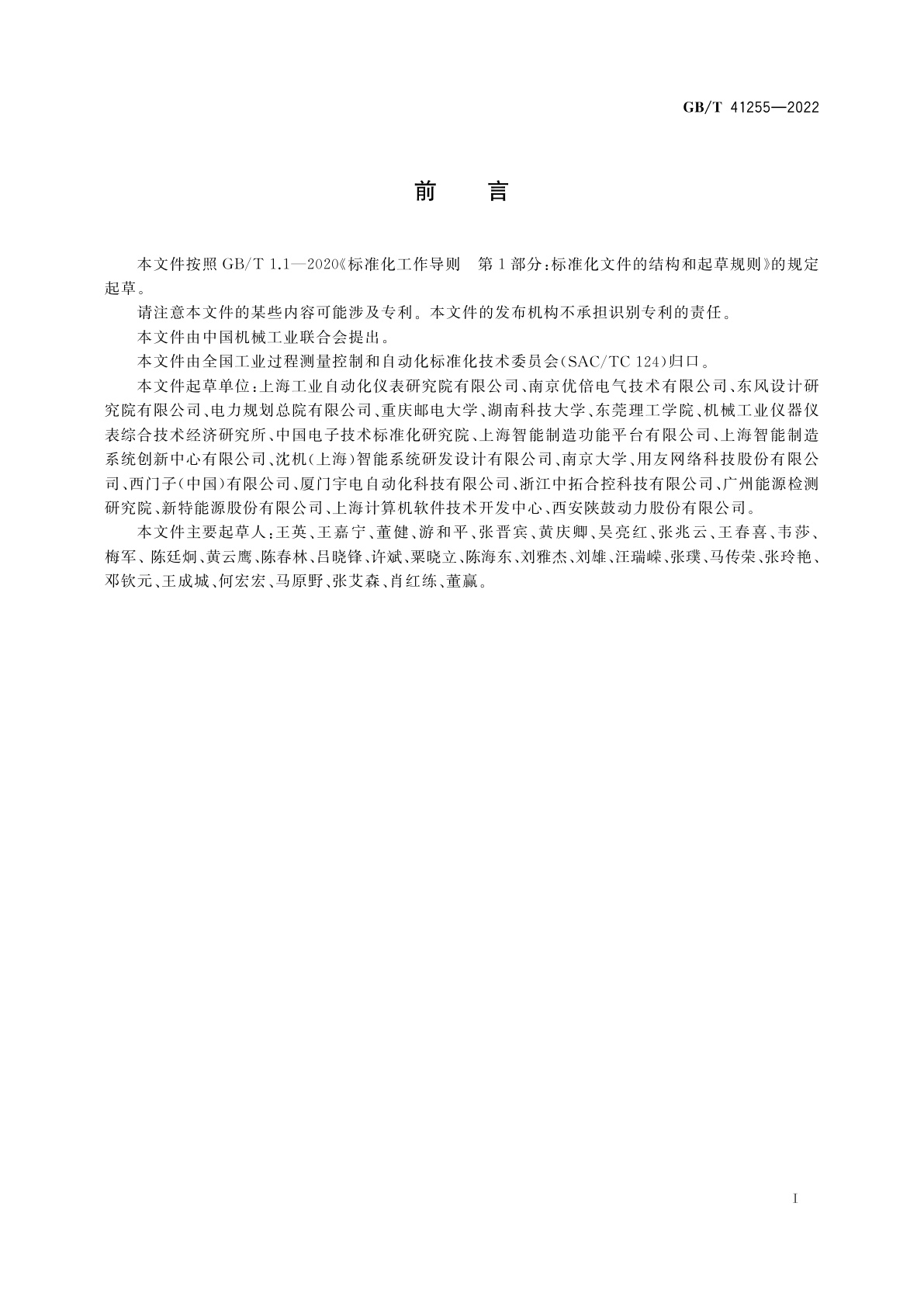 GB/T 41255—2022

前　言

本文件按照 GB/T 1.1—2020《标准化工作导则　第 1 部分：标准化文件的结构和起草规则》的规定起草。

请注意本文件的某些内容可能涉及专利。本文件的发布机构不承担识别专利的责任。

本文件由中国机械工业联合会提出。

本文件由全国工业过程测量控制和自动化标准化技术委员会(SAC/TC 124)归口。

本文件起草单位：上海工业自动化仪表研究院有限公司、南京优倍电气技术有限公司、东风设计研究院有限公司、电力规划总院有限公司、重庆邮电大学、湖南科技大学、东莞理工学院、机械工业仪器仪表综合技术经济研究所、中国电子技术标准化研究院、上海智能制造功能平台有限公司、上海智能制造系统创新中心有限公司、沈机(上海)智能系统研发设计有限公司、南京大学、用友网络科技股份有限公司、西门子(中国)有限公司、厦门宇电自动化科技有限公司、浙江中拓合控科技有限公司、广州能源检测研究院、新特能源股份有限公司、上海计算机软件技术开发中心、西安陕鼓动力股份有限公司。

本文件主要起草人：王英、王嘉宁、董健、游和平、张晋宾、黄庆卿、吴亮红、张兆云、王春喜、韦莎、梅军、陈廷炯、黄云鹰、陈春林、吕晓锋、许斌、栗晓立、陈海东、刘雅杰、刘雄、汪瑞嵘、张璞、马传荣、张玲艳、邓钦元、王成城、何宏宏、马原野、张艾森、肖红练、董赢。

I